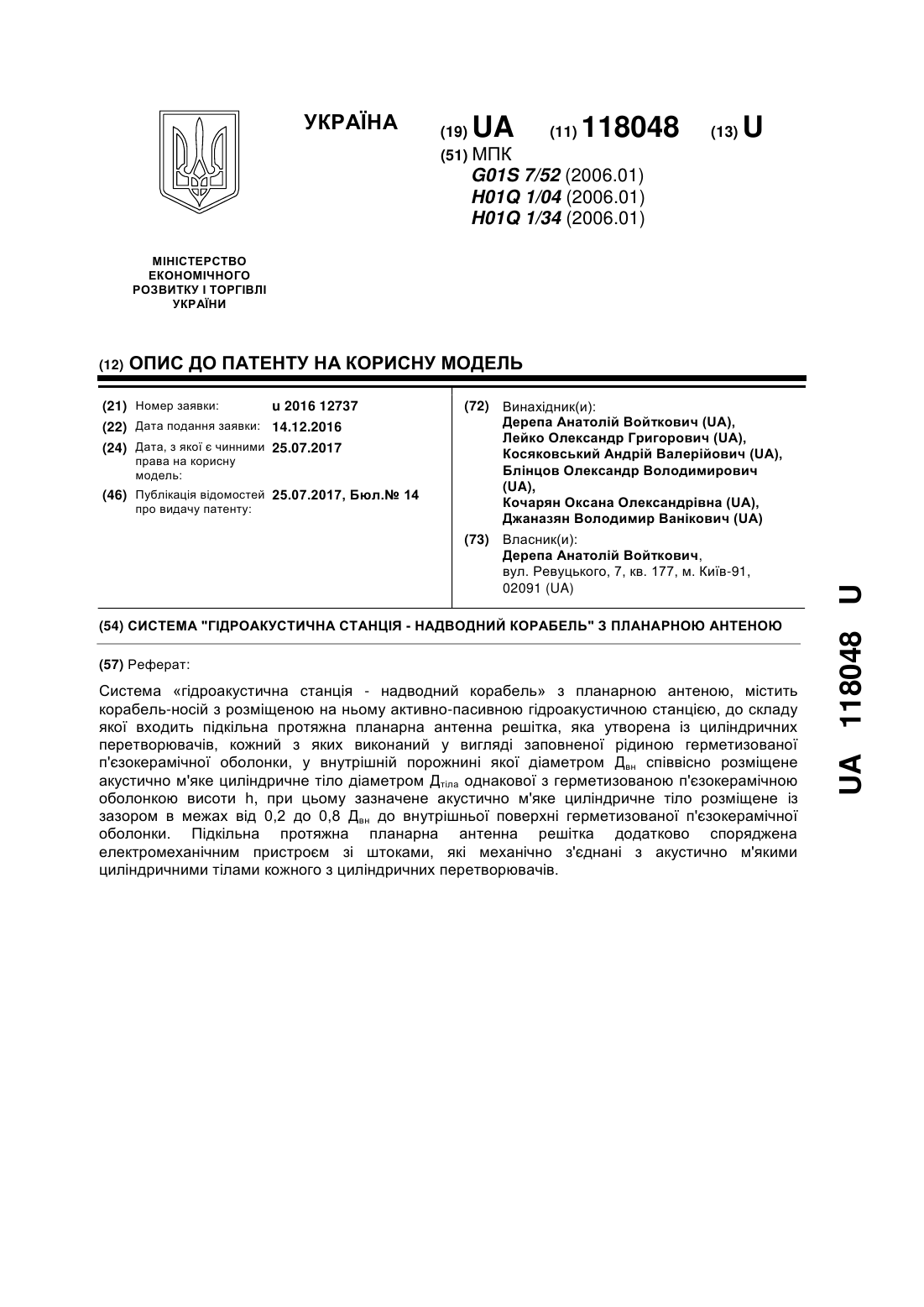 УКРАЇНА

(19) UA (11) 118048 (13) U

(51) МПК
G01S 7/52 (2006.01)
H01Q 1/04 (2006.01)
H01Q 1/34 (2006.01)

МІНІСТЕРСТВО ЕКОНОМІЧНОГО РОЗВИТКУ І ТОРГІВЛІ УКРАЇНИ

(12) ОПИС ДО ПАТЕНТУ НА КОРИСНУ МОДЕЛЬ

(21) Номер заявки: u 2016 12737
(22) Дата подання заявки: 14.12.2016
(24) Дата, з якої є чинними права на корисну модель: 25.07.2017
(46) Публікація відомостей про видачу патенту: 25.07.2017, Бюл.№ 14

(72) Винахідник(и):
Дерепа Анатолій Войткович (UA),
Лейко Олександр Григорович (UA),
Косяковський Андрій Валерійович (UA),
Блінцов Олександр Володимирович (UA),
Кочарян Оксана Олександрівна (UA),
Джаназян Володимир Ванікович (UA)

(73) Власник(и):
Дерепа Анатолій Войткович,
вул. Ревуцького, 7, кв. 177, м. Київ-91, 02091 (UA)

(54) СИСТЕМА "ГІДРОАКУСТИЧНА СТАНЦІЯ - НАДВОДНИЙ КОРАБЕЛЬ" З ПЛАНАРНОЮ АНТЕНОЮ

(57) Реферат:

Система «гідроакустична станція - надводний корабель» з планарною антеною, містить корабель-носій з розміщеною на ньому активно-пасивною гідроакустичною станцією, до складу якої входить підкільна протяжна планарна антенна решітка, яка утворена із циліндричних перетворювачів, кожний з яких виконаний у вигляді заповненої рідиною герметизованої п'єзокерамічної оболонки, у внутрішній порожнині якої діаметром $Д_{вн}$ співвісно розміщене акустично м'яке циліндричне тіло діаметром $Д_{тіла}$ однакової з герметизованою п'єзокерамічною оболонкою висоти h, при цьому зазначене акустично м'яке циліндричне тіло розміщене із зазором в межах від 0,2 до 0,8 $Д_{вн}$ до внутрішньої поверхні герметизованої п'єзокерамічної оболонки. Підкільна протяжна планарна антенна решітка додатково споряджена електромеханічним пристроєм зі штоками, які механічно з'єднані з акустично м'якими циліндричними тілами кожного з циліндричних перетворювачів.

UA 118048 U